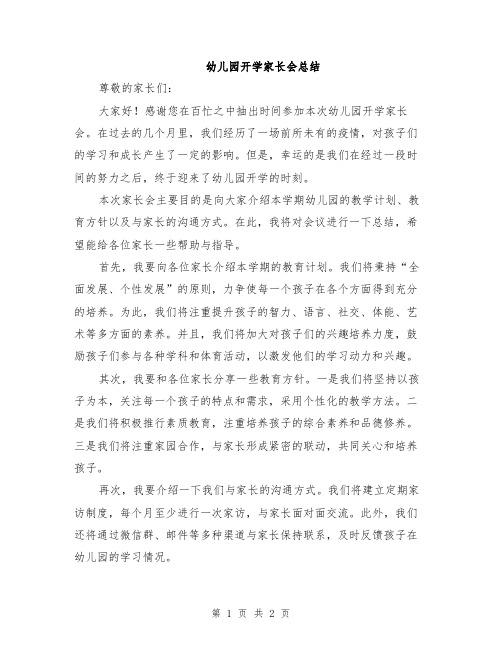 幼儿园开学家长会总结

尊敬的家长们：

大家好！感谢您在百忙之中抽出时间参加本次幼儿园开学家长会。在过去的几个月里，我们经历了一场前所未有的疫情，对孩子们的学习和成长产生了一定的影响。但是，幸运的是我们在经过一段时间的努力之后，终于迎来了幼儿园开学的时刻。

本次家长会主要目的是向大家介绍本学期幼儿园的教学计划、教育方针以及与家长的沟通方式。在此，我将对会议进行一下总结，希望能给各位家长一些帮助与指导。

首先，我要向各位家长介绍本学期的教育计划。我们将秉持“全面发展、个性发展”的原则，力争使每一个孩子在各个方面得到充分的培养。为此，我们将注重提升孩子的智力、语言、社交、体能、艺术等多方面的素养。并且，我们将加大对孩子们的兴趣培养力度，鼓励孩子们参与各种学科和体育活动，以激发他们的学习动力和兴趣。

其次，我要和各位家长分享一些教育方针。一是我们将坚持以孩子为本，关注每一个孩子的特点和需求，采用个性化的教学方法。二是我们将积极推行素质教育，注重培养孩子的综合素养和品德修养。三是我们将注重家园合作，与家长形成紧密的联动，共同关心和培养孩子。

再次，我要介绍一下我们与家长的沟通方式。我们将建立定期家访制度，每个月至少进行一次家访，与家长面对面交流。此外，我们还将通过微信群、邮件等多种渠道与家长保持联系，及时反馈孩子在幼儿园的学习情况。

第 1 页 共 2 页